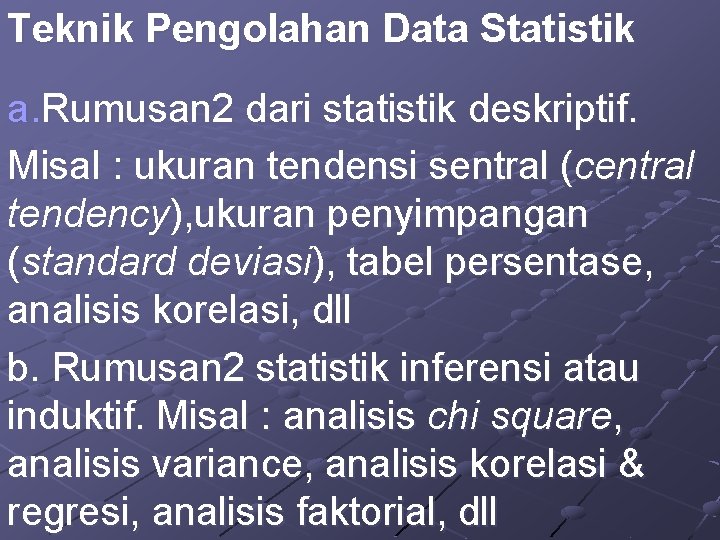 Teknik Pengolahan Data Statistik

a.Rumusan2 dari statistik deskriptif.

Misal : ukuran tendensi sentral (central tendency),ukuran penyimpangan (standard deviasi), tabel persentase, analisis korelasi, dll

b. Rumusan2 statistik inferensi atau induktif. Misal : analisis chi square, analisis variance, analisis korelasi & regresi, analisis faktorial, dll